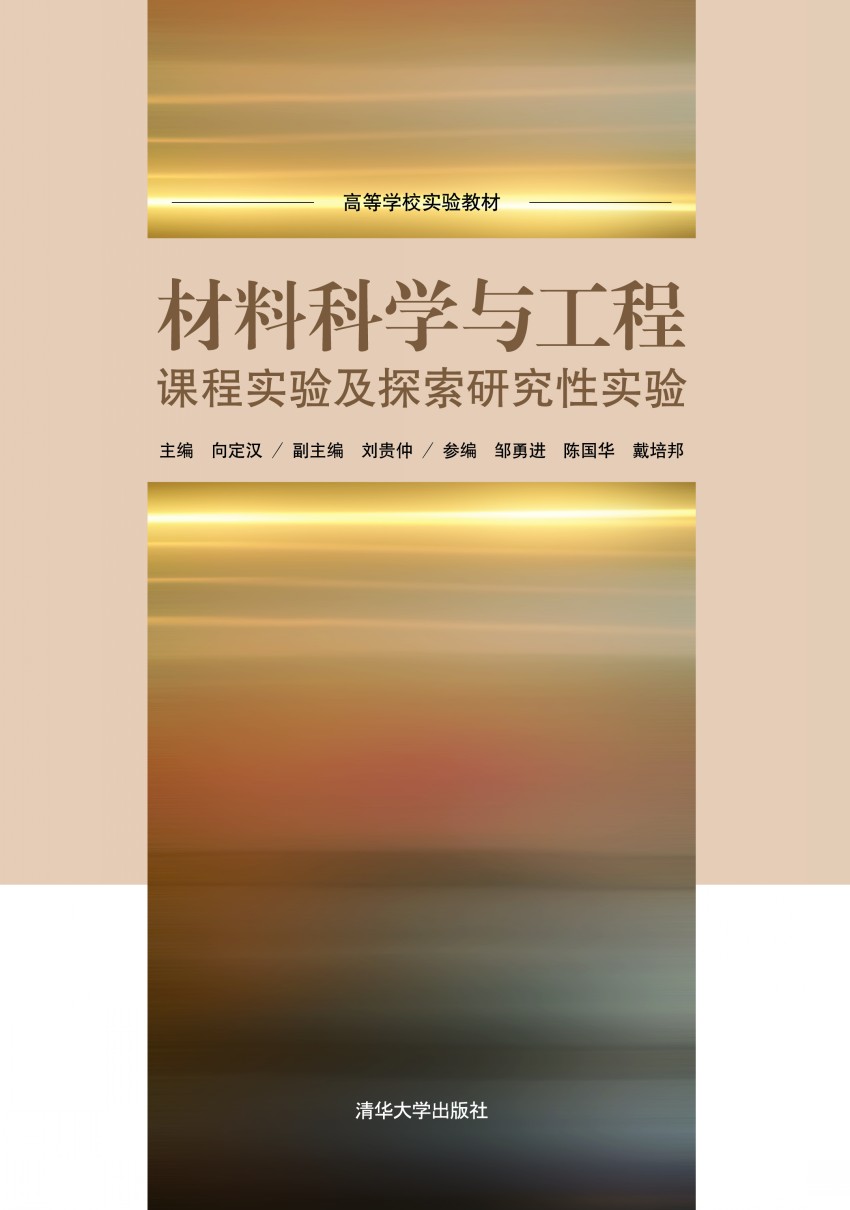 高等学校实验教材

材料科学与工程
课程实验及探索研究性实验

主编 向定汉 / 副主编 刘贵仲 / 参编 邹勇进 陈国华 戴培邦

清华大学出版社